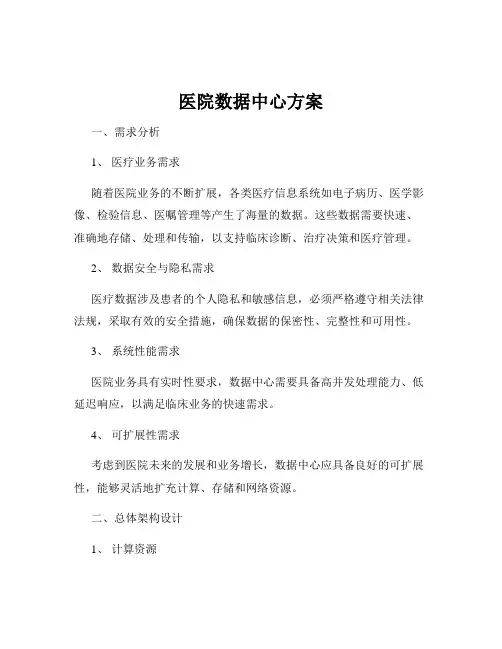 医院数据中心方案

一、需求分析

1、 医疗业务需求

随着医院业务的不断扩展，各类医疗信息系统如电子病历、医学影像、检验信息、医嘱管理等产生了海量的数据。这些数据需要快速、准确地存储、处理和传输，以支持临床诊断、治疗决策和医疗管理。

2、 数据安全与隐私需求

医疗数据涉及患者的个人隐私和敏感信息，必须严格遵守相关法律法规，采取有效的安全措施，确保数据的保密性、完整性和可用性。

3、 系统性能需求

医院业务具有实时性要求，数据中心需要具备高并发处理能力、低延迟响应，以满足临床业务的快速需求。

4、 可扩展性需求

考虑到医院未来的发展和业务增长，数据中心应具备良好的可扩展性，能够灵活地扩充计算、存储和网络资源。

二、总体架构设计

1、 计算资源